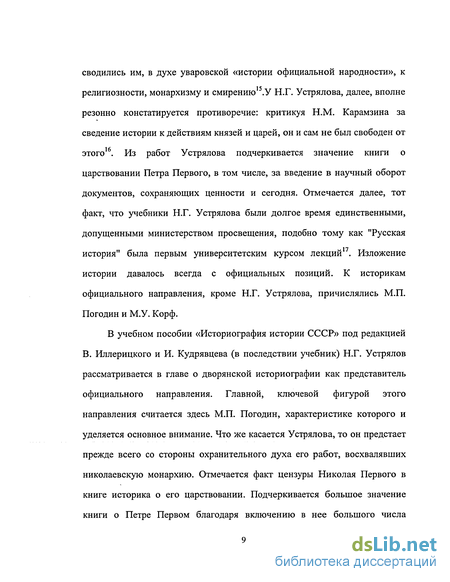 сводились им, в духе уваровской «истории официальной народности», к религиозности, монархизму и смирению$^{15}$.У Н.Г. Устрялова, далее, вполне резонно констатируется противоречие: критикуя Н.М. Карамзина за сведение истории к действиям князей и царей, он и сам не был свободен от этого$^{16}$. Из работ Устрялова подчеркивается значение книги о царствовании Петра Первого, в том числе, за введение в научный оборот документов, сохраняющих ценности и сегодня. Отмечается далее, тот факт, что учебники Н.Г. Устрялова были долгое время единственными, допущенными министерством просвещения, подобно тому как "Русская история" была первым университетским курсом лекций$^{17}$. Изложение истории давалось всегда с официальных позиций. К историкам официального направления, кроме Н.Г. Устрялова, причислялись М.П. Погодин и М.У. Корф.

В учебном пособии «Историография истории СССР» под редакцией В. Иллерицкого и И. Кудрявцева (в последствии учебник) Н.Г. Устрялов рассматривается в главе о дворянской историографии как представитель официального направления. Главной, ключевой фигурой этого направления считается здесь М.П. Погодин, характеристике которого и уделяется основное внимание. Что же касается Устрялова, то он предстает прежде всего со стороны охранительного духа его работ, восхвалявших николаевскую монархию. Отмечается факт цензуры Николая Первого в книге историка о его царствовании. Подчеркивается большое значение книги о Петре Первом благодаря включению в нее большого числа

9

dsLib.net
библиотека диссертаций